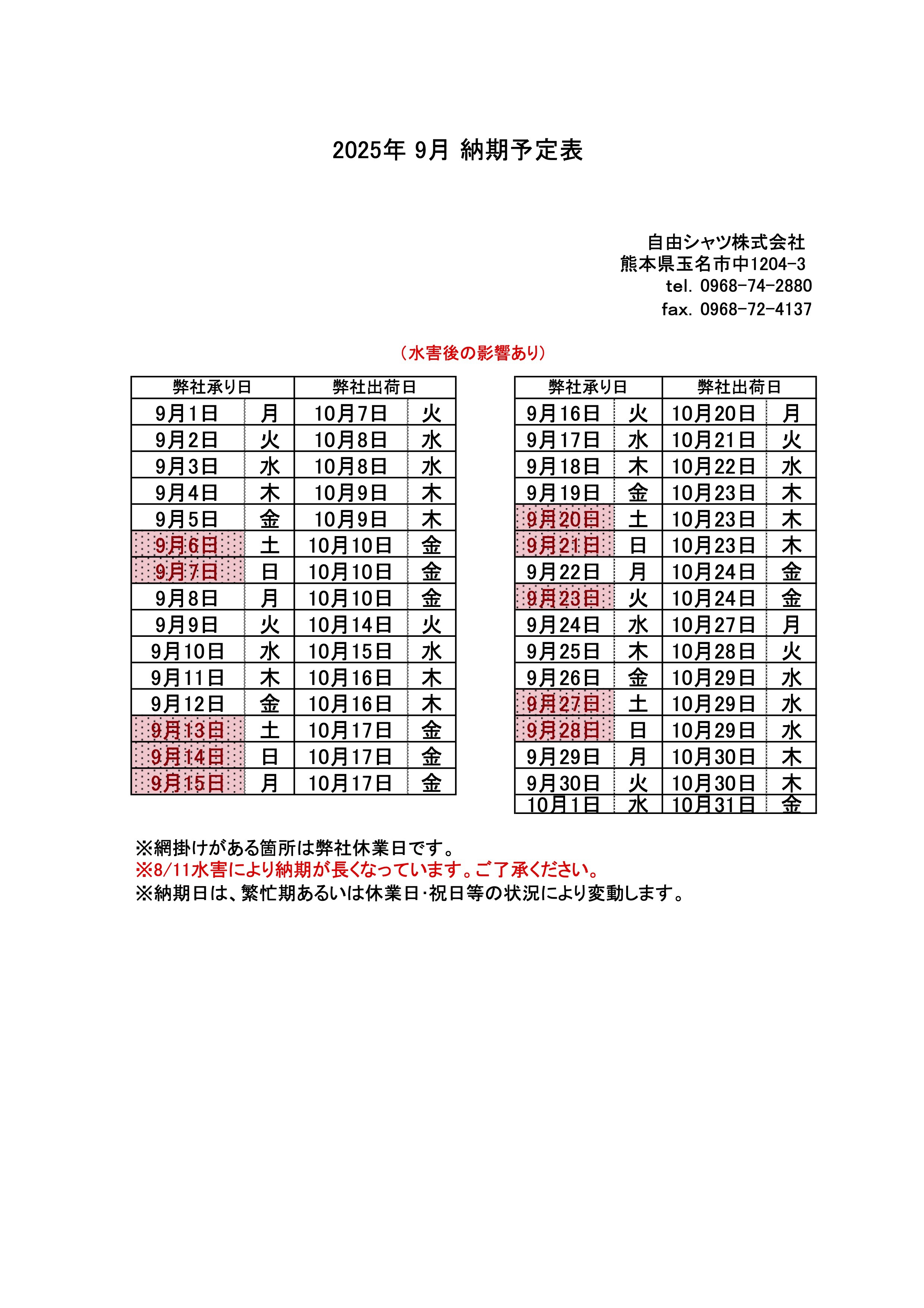 2025年 9月 納期予定表

自由シャツ株式会社
熊本県玉名市中1204-3
tel. 0968-74-2880
fax. 0968-72-4137

（水害後の影響あり）

| 弊社承り日 | | 弊社出荷日 | |
|---|---|---|---|
| 9月1日 | 月 | 10月7日 | 火 |
| 9月2日 | 火 | 10月8日 | 水 |
| 9月3日 | 水 | 10月8日 | 水 |
| 9月4日 | 木 | 10月9日 | 木 |
| 9月5日 | 金 | 10月9日 | 木 |
| 9月6日 | 土 | 10月10日 | 金 |
| 9月7日 | 日 | 10月10日 | 金 |
| 9月8日 | 月 | 10月10日 | 金 |
| 9月9日 | 火 | 10月14日 | 火 |
| 9月10日 | 水 | 10月15日 | 水 |
| 9月11日 | 木 | 10月16日 | 木 |
| 9月12日 | 金 | 10月16日 | 木 |
| 9月13日 | 土 | 10月17日 | 金 |
| 9月14日 | 日 | 10月17日 | 金 |
| 9月15日 | 月 | 10月17日 | 金 |

| 弊社承り日 | | 弊社出荷日 | |
|---|---|---|---|
| 9月16日 | 火 | 10月20日 | 月 |
| 9月17日 | 水 | 10月21日 | 火 |
| 9月18日 | 木 | 10月22日 | 水 |
| 9月19日 | 金 | 10月23日 | 木 |
| 9月20日 | 土 | 10月23日 | 木 |
| 9月21日 | 日 | 10月23日 | 木 |
| 9月22日 | 月 | 10月24日 | 金 |
| 9月23日 | 火 | 10月24日 | 金 |
| 9月24日 | 水 | 10月27日 | 月 |
| 9月25日 | 木 | 10月28日 | 火 |
| 9月26日 | 金 | 10月29日 | 水 |
| 9月27日 | 土 | 10月29日 | 水 |
| 9月28日 | 日 | 10月29日 | 水 |
| 9月29日 | 月 | 10月30日 | 木 |
| 9月30日 | 火 | 10月30日 | 木 |
| 10月1日 | 水 | 10月31日 | 金 |

※網掛けがある箇所は弊社休業日です。
※8/11水害により納期が長くなっています。ご了承ください。
※納期日は、繁忙期あるいは休業日･祝日等の状況により変動します。